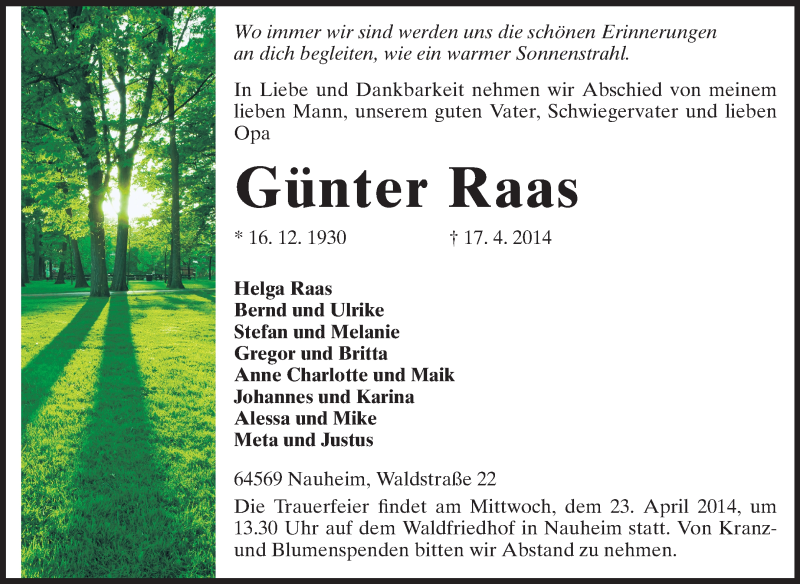 Wo immer wir sind werden uns die schönen Erinnerungen an dich begleiten, wie ein warmer Sonnenstrahl.

In Liebe und Dankbarkeit nehmen wir Abschied von meinem lieben Mann, unserem guten Vater, Schwiegervater und lieben Opa

Günter Raas

* 16. 12. 1930 † 17. 4. 2014

Helga Raas
Bernd und Ulrike
Stefan und Melanie
Gregor und Britta
Anne Charlotte und Maik
Johannes und Karina
Alessa und Mike
Meta und Justus

64569 Nauheim, Waldstraße 22

Die Trauerfeier findet am Mittwoch, dem 23. April 2014, um 13.30 Uhr auf dem Waldfriedhof in Nauheim statt. Von Kranz- und Blumenspenden bitten wir Abstand zu nehmen.